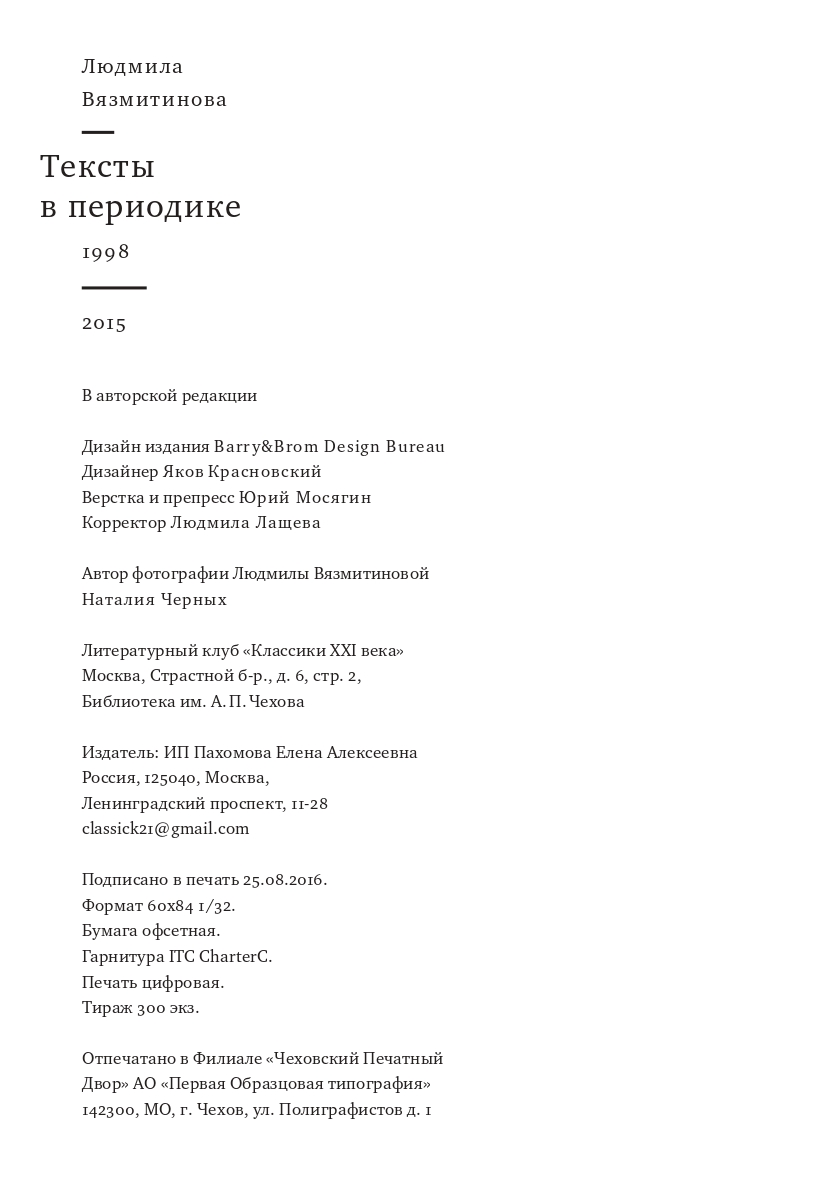 Людмила
Вязмитинова

Тексты
в периодике

1998

2015

В авторской редакции

Дизайн издания Barry&Brom Design Bureau
Дизайнер Яков Красновский
Верстка и препресс Юрий Мосягин
Корректор Людмила Лащева

Автор фотографии Людмилы Вязмитиновой
Наталия Черных

Литературный клуб «Классики XXI века»
Москва, Страстной б-р., д. 6, стр. 2,
Библиотека им. А. П. Чехова

Издатель: ИП Пахомова Елена Алексеевна
Россия, 125040, Москва,
Ленинградский проспект, 11-28
classick21@gmail.com

Подписано в печать 25.08.2016.
Формат 60x84 1/32.
Бумага офсетная.
Гарнитура ITC CharterC.
Печать цифровая.
Тираж 300 экз.

Отпечатано в Филиале «Чеховский Печатный Двор» АО «Первая Образцовая типография»
142300, МО, г. Чехов, ул. Полиграфистов д. 1